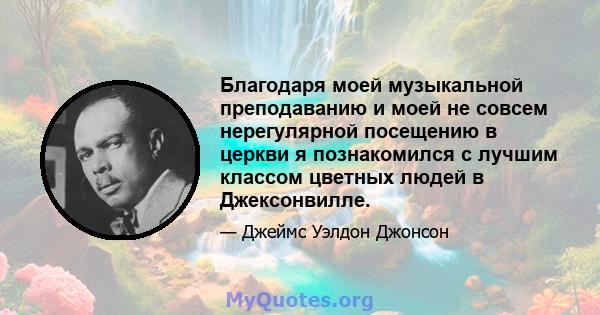 Благодаря моей музыкальной преподаванию и моей не совсем нерегулярной посещению в церкви я познакомился с лучшим классом цветных людей в Джексонвилле.

— Джеймс Уэлдон Джонсон

MyQuotes.org